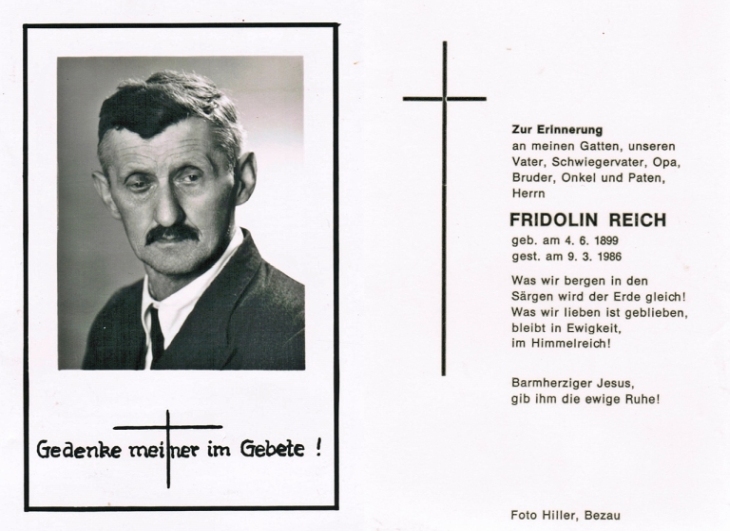 Gedenke meiner im Gebete !

Zur Erinnerung
an meinen Gatten, unseren Vater, Schwiegervater, Opa, Bruder, Onkel und Paten, Herrn

FRIDOLIN REICH

geb. am 4. 6. 1899
gest. am 9. 3. 1986

Was wir bergen in den Särgen wird der Erde gleich! Was wir lieben ist geblieben, bleibt in Ewigkeit, im Himmelreich!

Barmherziger Jesus, gib ihm die ewige Ruhe!

Foto Hiller, Bezau